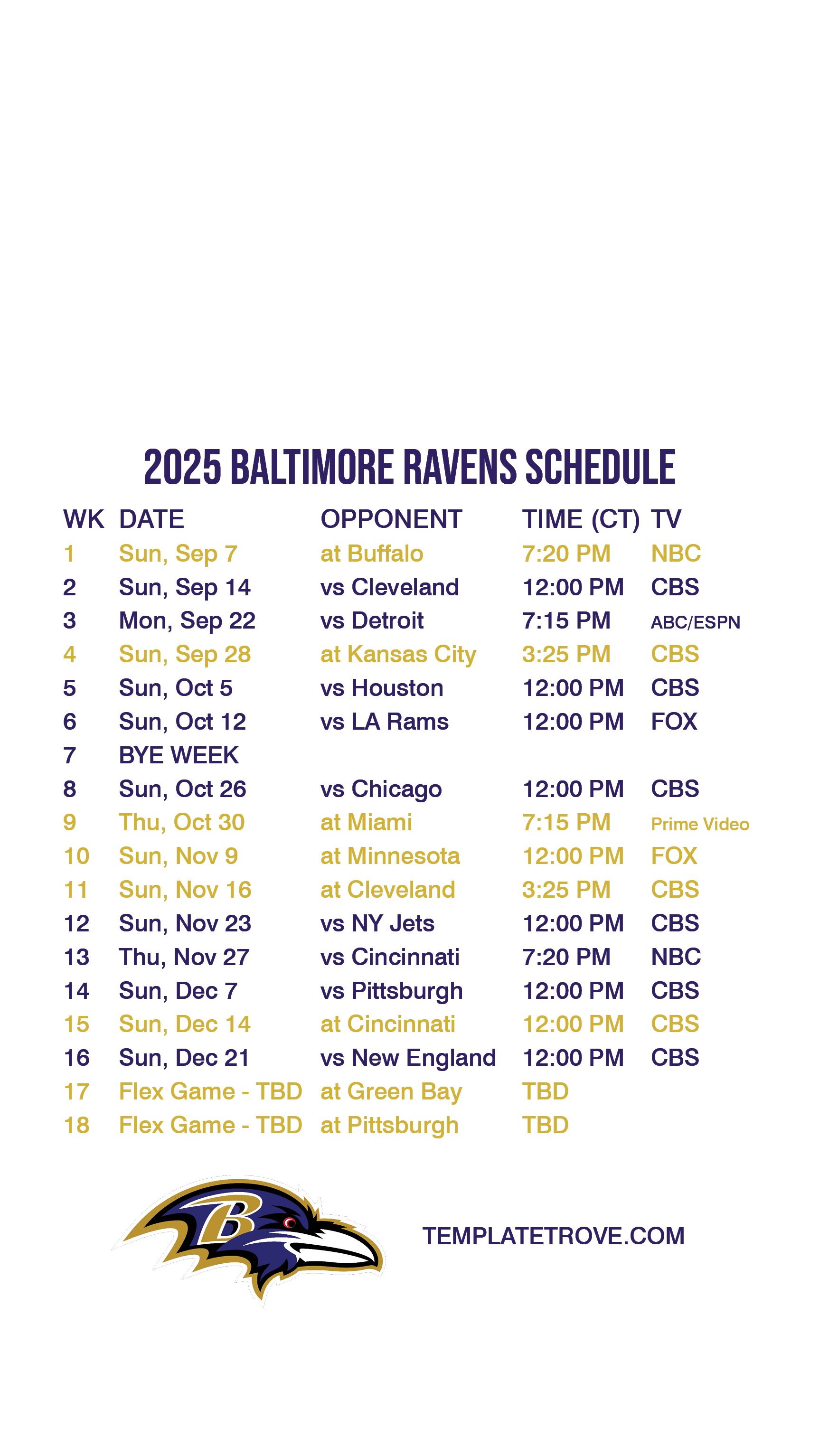 2025 BALTIMORE RAVENS SCHEDULE

| WK | DATE | OPPONENT | TIME (CT) | TV |
|---|---|---|---|---|
| 1 | Sun, Sep 7 | at Buffalo | 7:20 PM | NBC |
| 2 | Sun, Sep 14 | vs Cleveland | 12:00 PM | CBS |
| 3 | Mon, Sep 22 | vs Detroit | 7:15 PM | ABC/ESPN |
| 4 | Sun, Sep 28 | at Kansas City | 3:25 PM | CBS |
| 5 | Sun, Oct 5 | vs Houston | 12:00 PM | CBS |
| 6 | Sun, Oct 12 | vs LA Rams | 12:00 PM | FOX |
| 7 | BYE WEEK | | | |
| 8 | Sun, Oct 26 | vs Chicago | 12:00 PM | CBS |
| 9 | Thu, Oct 30 | at Miami | 7:15 PM | Prime Video |
| 10 | Sun, Nov 9 | at Minnesota | 12:00 PM | FOX |
| 11 | Sun, Nov 16 | at Cleveland | 3:25 PM | CBS |
| 12 | Sun, Nov 23 | vs NY Jets | 12:00 PM | CBS |
| 13 | Thu, Nov 27 | vs Cincinnati | 7:20 PM | NBC |
| 14 | Sun, Dec 7 | vs Pittsburgh | 12:00 PM | CBS |
| 15 | Sun, Dec 14 | at Cincinnati | 12:00 PM | CBS |
| 16 | Sun, Dec 21 | vs New England | 12:00 PM | CBS |
| 17 | Flex Game - TBD | at Green Bay | TBD | |
| 18 | Flex Game - TBD | at Pittsburgh | TBD | |

TEMPLATETROVE.COM